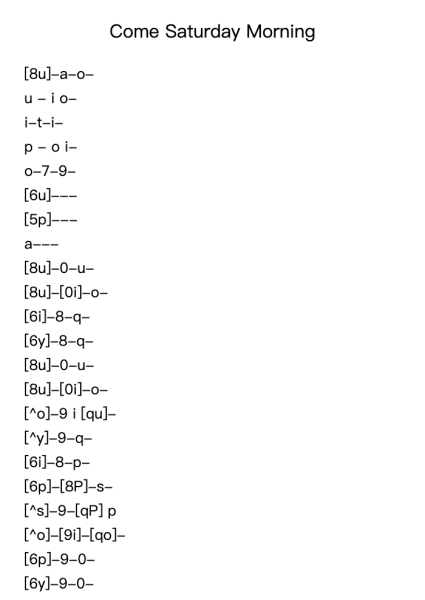 Come Saturday Morning

[8u]–a–o–
u – i o–
i–t–i–
p – o i–
o–7–9–
[6u]–––
[5p]–––
a–––
[8u]–0–u–
[8u]–[0i]–o–
[6i]–8–q–
[6y]–8–q–
[8u]–0–u–
[8u]–[0i]–o–
[^o]–9 i [qu]–
[^y]–9–q–
[6i]–8–p–
[6p]–[8P]–s–
[^s]–9–[qP] p
[^o]–[9i]–[qo]–
[6p]–9–0–
[6y]–9–0–